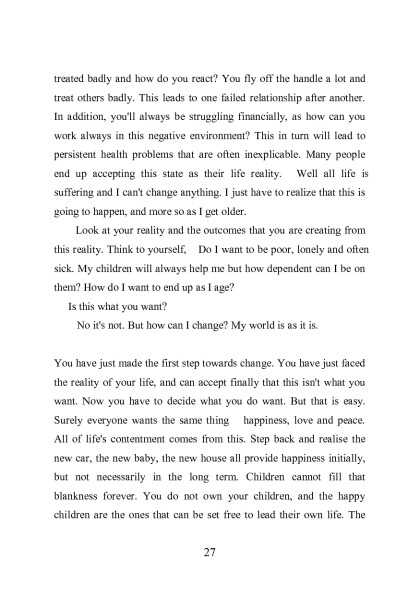 treated badly and how do you react? You fly off the handle a lot and treat others badly. This leads to one failed relationship after another. In addition, you'll always be struggling financially, as how can you work always in this negative environment? This in turn will lead to persistent health problems that are often inexplicable. Many people end up accepting this state as their life reality. Well all life is suffering and I can't change anything. I just have to realize that this is going to happen, and more so as I get older.

Look at your reality and the outcomes that you are creating from this reality. Think to yourself, Do I want to be poor, lonely and often sick. My children will always help me but how dependent can I be on them? How do I want to end up as I age?

Is this what you want?

No it's not. But how can I change? My world is as it is.

You have just made the first step towards change. You have just faced the reality of your life, and can accept finally that this isn't what you want. Now you have to decide what you do want. But that is easy. Surely everyone wants the same thing happiness, love and peace. All of life's contentment comes from this. Step back and realise the new car, the new baby, the new house all provide happiness initially, but not necessarily in the long term. Children cannot fill that blankness forever. You do not own your children, and the happy children are the ones that can be set free to lead their own life. The

27